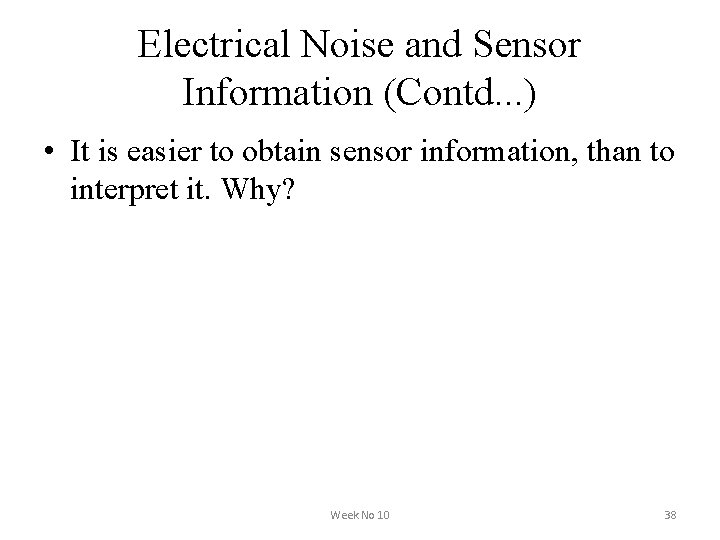 Electrical Noise and Sensor Information (Contd...)

• It is easier to obtain sensor information, than to interpret it. Why?

Week No 10

38